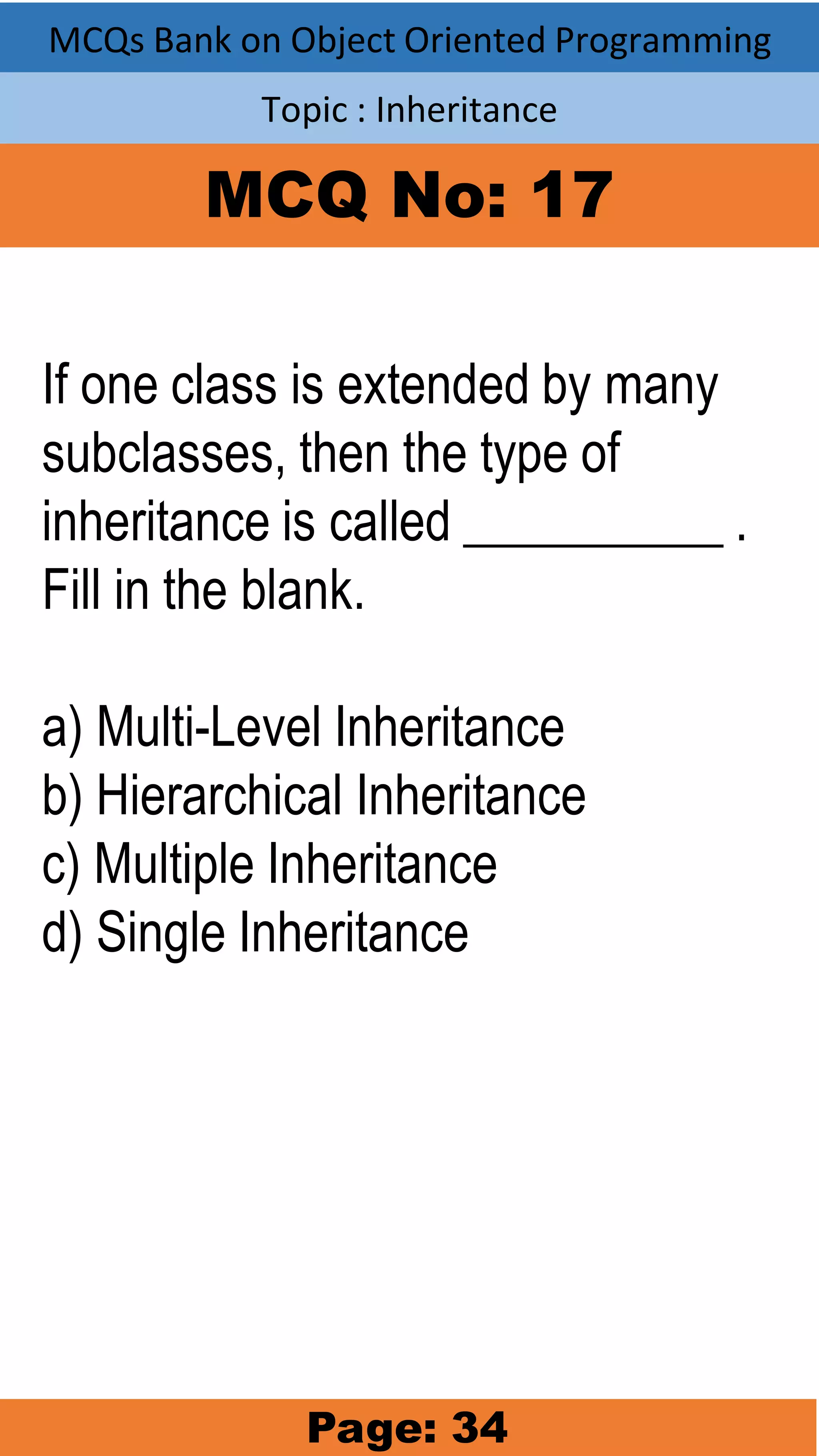 MCQs Bank on Object Oriented Programming

Topic : Inheritance

MCQ No: 17

If one class is extended by many subclasses, then the type of inheritance is called __________ . Fill in the blank.

a) Multi-Level Inheritance
b) Hierarchical Inheritance
c) Multiple Inheritance
d) Single Inheritance

Page: 34